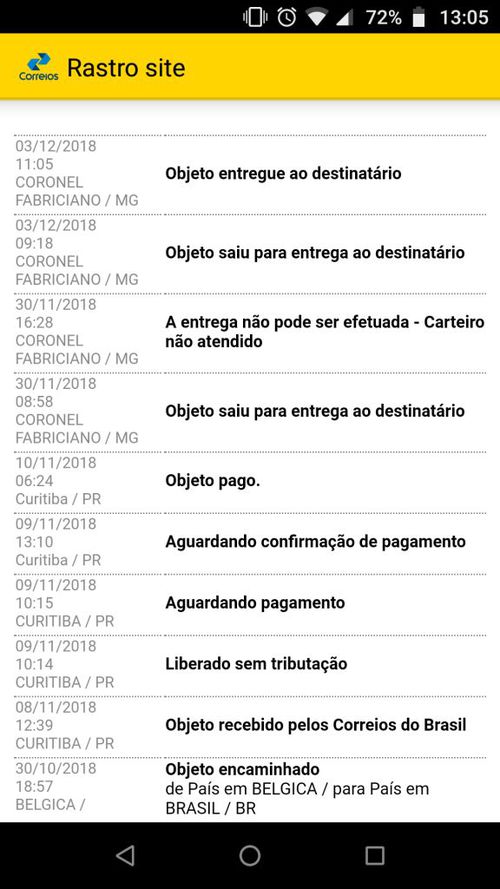 72% 13:05

Correios Rastro site

| | |
|---|---|
| 03/12/2018 11:05 CORONEL FABRICIANO / MG | Objeto entregue ao destinatário |
| 03/12/2018 09:18 CORONEL FABRICIANO / MG | Objeto saiu para entrega ao destinatário |
| 30/11/2018 16:28 CORONEL FABRICIANO / MG | A entrega não pode ser efetuada - Carteiro não atendido |
| 30/11/2018 08:58 CORONEL FABRICIANO / MG | Objeto saiu para entrega ao destinatário |
| 10/11/2018 06:24 Curitiba / PR | Objeto pago. |
| 09/11/2018 13:10 Curitiba / PR | Aguardando confirmação de pagamento |
| 09/11/2018 10:15 CURITIBA / PR | Aguardando pagamento |
| 09/11/2018 10:14 CURITIBA / PR | Liberado sem tributação |
| 08/11/2018 12:39 CURITIBA / PR | Objeto recebido pelos Correios do Brasil |
| 30/10/2018 18:57 BELGICA / | Objeto encaminhado de País em BELGICA / para País em BRASIL / BR |